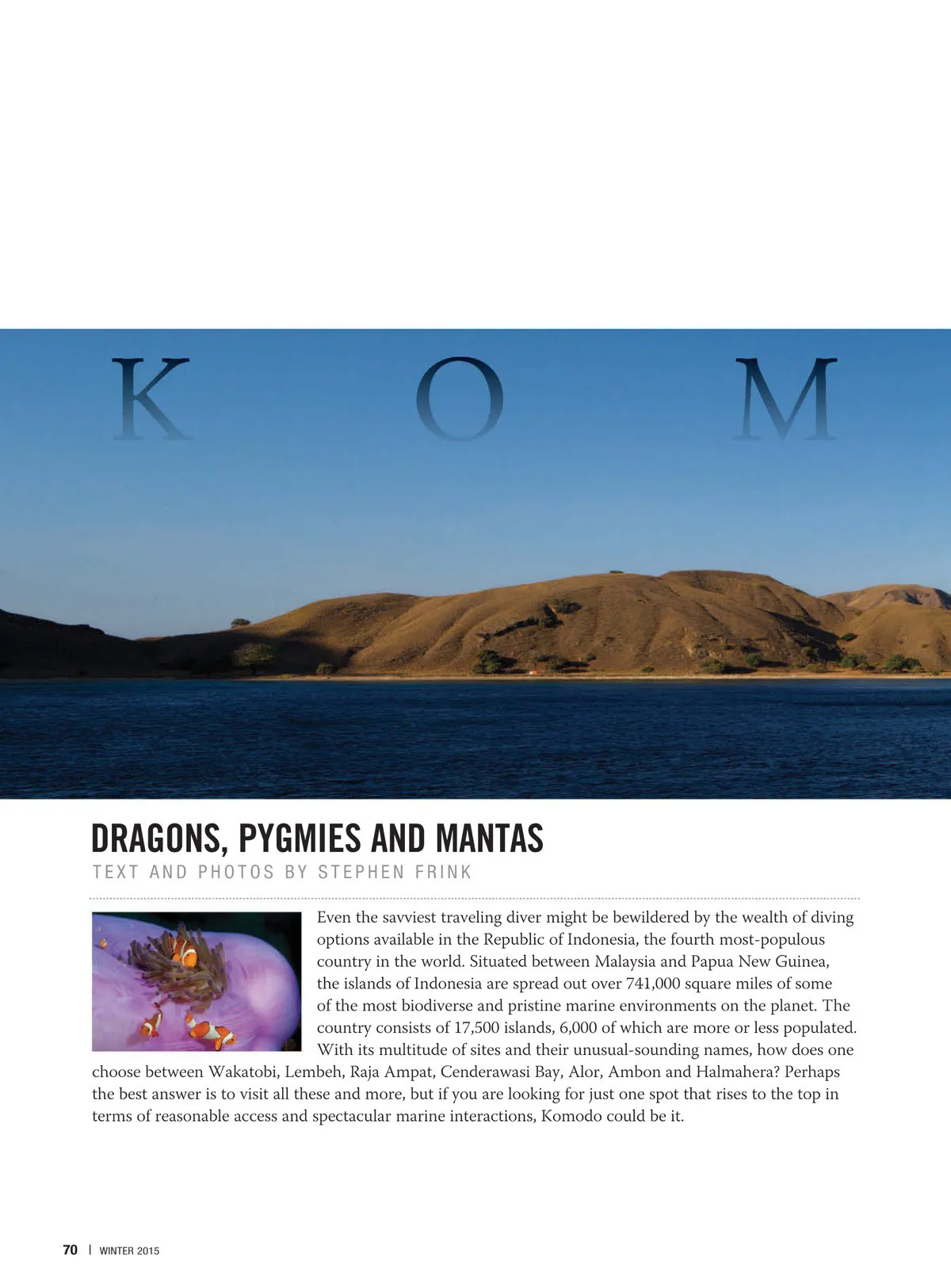 K O M

DRAGONS, PYGMIES AND MANTAS

TEXT AND PHOTOS BY STEPHEN FRINK

Even the savviest traveling diver might be bewildered by the wealth of diving options available in the Republic of Indonesia, the fourth most-populous country in the world. Situated between Malaysia and Papua New Guinea, the islands of Indonesia are spread out over 741,000 square miles of some of the most biodiverse and pristine marine environments on the planet. The country consists of 17,500 islands, 6,000 of which are more or less populated. With its multitude of sites and their unusual-sounding names, how does one choose between Wakatobi, Lembeh, Raja Ampat, Cenderawasi Bay, Alor, Ambon and Halmahera? Perhaps the best answer is to visit all these and more, but if you are looking for just one spot that rises to the top in terms of reasonable access and spectacular marine interactions, Komodo could be it.

70 | WINTER 2015